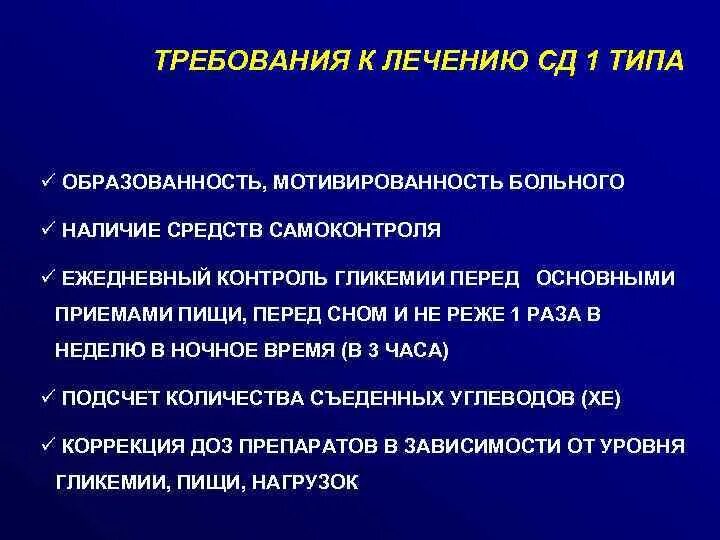 ТРЕБОВАНИЯ К ЛЕЧЕНИЮ СД 1 ТИПА

✓ ОБРАЗОВАННОСТЬ, МОТИВИРОВАННОСТЬ БОЛЬНОГО

✓ НАЛИЧИЕ СРЕДСТВ САМОКОНТРОЛЯ

✓ ЕЖЕДНЕВНЫЙ КОНТРОЛЬ ГЛИКЕМИИ ПЕРЕД ОСНОВНЫМИ ПРИЕМАМИ ПИЩИ, ПЕРЕД СНОМ И НЕ РЕЖЕ 1 РАЗА В НЕДЕЛЮ В НОЧНОЕ ВРЕМЯ (В 3 ЧАСА)

✓ ПОДСЧЕТ КОЛИЧЕСТВА СЪЕДЕННЫХ УГЛЕВОДОВ (ХЕ)

✓ КОРРЕКЦИЯ ДОЗ ПРЕПАРАТОВ В ЗАВИСИМОСТИ ОТ УРОВНЯ ГЛИКЕМИИ, ПИЩИ, НАГРУЗОК